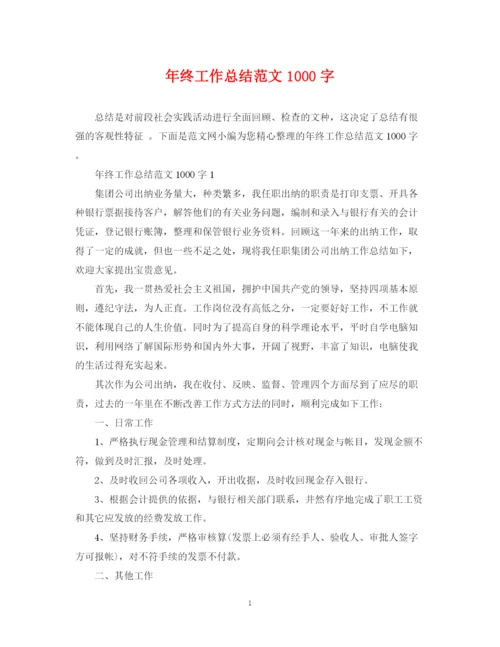 年终工作总结范文 1000 字

总结是对前段社会实践活动进行全面回顾、检查的文种，这决定了总结有很强的客观性特征 。下面是范文网小编为您精心整理的年终工作总结范文 1000 字。

年终工作总结范文 1000 字 1

集团公司出纳业务量大，种类繁多，我任职出纳的职责是打印支票、开具各种银行票据接待客户，解答他们的有关业务问题，编制和录入与银行有关的会计凭证，登记银行账簿，整理和保管银行业务资料。回顾这一年来的出纳工作，取得了一定的成就，但也一些不足之处，现将我任职集团公司出纳工作总结如下，欢迎大家提出宝贵意见。

首先，我一贯热爱社会主义祖国，拥护中国共产党的领导，坚持四项基本原则，遵纪守法，为人正直。工作岗位没有高低之分，一定要好好工作，不工作就不能体现自己的人生价值。同时为了提高自身的科学理论水平，平时自学电脑知识，利用网络了解国际形势和国内外大事，开阔了视野，丰富了知识，电脑使我的生活过得充实起来。

其次作为公司出纳，我在收付、反映、监督、管理四个方面尽到了应尽的职责，过去的一年里在不断改善工作方式方法的同时，顺利完成如下工作：

一、日常工作

1、严格执行现金管理和结算制度，定期向会计核对现金与帐目，发现金额不符，做到及时汇报，及时处理。

2、及时收回公司各项收入，开出收据，及时收回现金存入银行。

3、根据会计提供的依据，与银行相关部门联系，井然有序地完成了职工工资和其它应发放的经费发放工作。

4、坚持财务手续，严格审核算(发票上必须有经手人、验收人、审批人签字方可报帐)，对不符手续的发票不付款。

二、其他工作

1